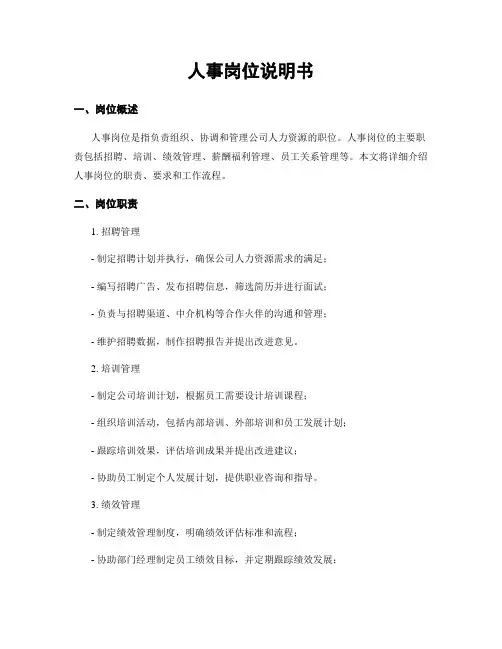 人事岗位说明书

一、岗位概述

人事岗位是指负责组织、协调和管理公司人力资源的职位。人事岗位的主要职责包括招聘、培训、绩效管理、薪酬福利管理、员工关系管理等。本文将详细介绍人事岗位的职责、要求和工作流程。

二、岗位职责

1. 招聘管理

- 制定招聘计划并执行，确保公司人力资源需求的满足；

- 编写招聘广告、发布招聘信息，筛选简历并进行面试；

- 负责与招聘渠道、中介机构等合作伙伴的沟通和管理；

- 维护招聘数据，制作招聘报告并提出改进意见。

2. 培训管理

- 制定公司培训计划，根据员工需要设计培训课程；

- 组织培训活动，包括内部培训、外部培训和员工发展计划；

- 跟踪培训效果，评估培训成果并提出改进建议；

- 协助员工制定个人发展计划，提供职业咨询和指导。

3. 绩效管理

- 制定绩效管理制度，明确绩效评估标准和流程；

- 协助部门经理制定员工绩效目标，并定期跟踪绩效发展；